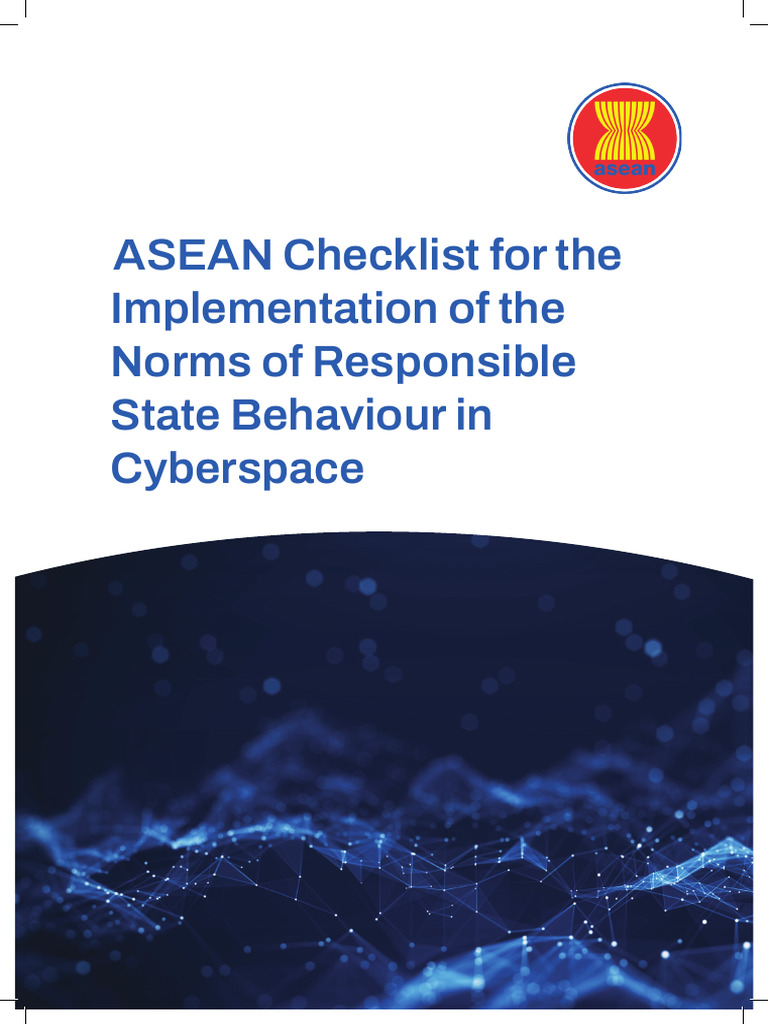 asean

ASEAN Checklist for the Implementation of the Norms of Responsible State Behaviour in Cyberspace